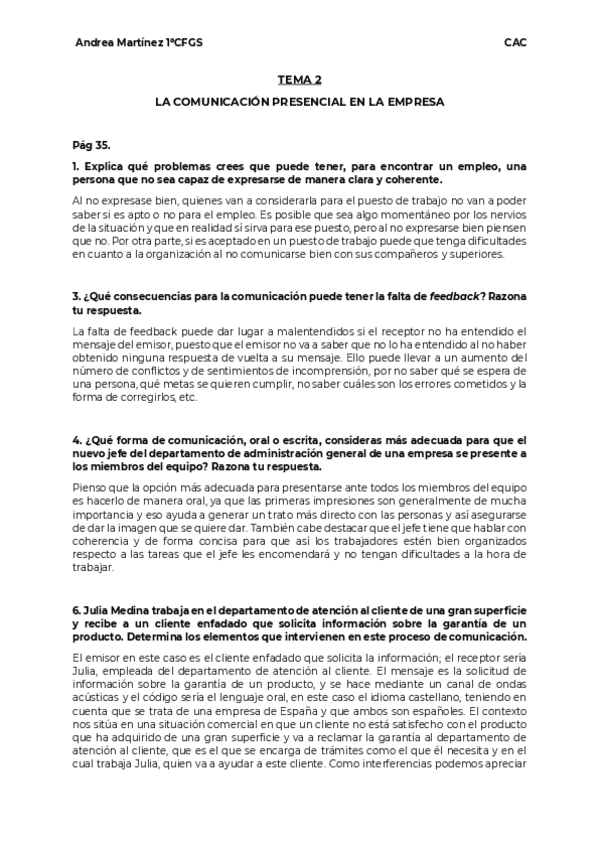 Andrea Martínez 1ºCFGS CAC

TEMA 2

LA COMUNICACIÓN PRESENCIAL EN LA EMPRESA

Pág 35.

1. Explica qué problemas crees que puede tener, para encontrar un empleo, una persona que no sea capaz de expresarse de manera clara y coherente.

Al no expresase bien, quienes van a considerarla para el puesto de trabajo no van a poder saber si es apto o no para el empleo. Es posible que sea algo momentáneo por los nervios de la situación y que en realidad sí sirva para ese puesto, pero al no expresarse bien piensen que no. Por otra parte, si es aceptado en un puesto de trabajo puede que tenga dificultades en cuanto a la organización al no comunicarse bien con sus compañeros y superiores.

3. ¿Qué consecuencias para la comunicación puede tener la falta de feedback? Razona tu respuesta.

La falta de feedback puede dar lugar a malentendidos si el receptor no ha entendido el mensaje del emisor, puesto que el emisor no va a saber que no lo ha entendido al no haber obtenido ninguna respuesta de vuelta a su mensaje. Ello puede llevar a un aumento del número de conflictos y de sentimientos de incomprensión, por no saber qué se espera de una persona, qué metas se quieren cumplir, no saber cuáles son los errores cometidos y la forma de corregirlos, etc.

4. ¿Qué forma de comunicación, oral o escrita, consideras más adecuada para que el nuevo jefe del departamento de administración general de una empresa se presente a los miembros del equipo? Razona tu respuesta.

Pienso que la opción más adecuada para presentarse ante todos los miembros del equipo es hacerlo de manera oral, ya que las primeras impresiones son generalmente de mucha importancia y eso ayuda a generar un trato más directo con las personas y así asegurarse de dar la imagen que se quiere dar. También cabe destacar que el jefe tiene que hablar con coherencia y de forma concisa para que así los trabajadores estén bien organizados respecto a las tareas que el jefe les encomendará y no tengan dificultades a la hora de trabajar.

6. Julia Medina trabaja en el departamento de atención al cliente de una gran superficie y recibe a un cliente enfadado que solicita información sobre la garantía de un producto. Determina los elementos que intervienen en este proceso de comunicación.

El emisor en este caso es el cliente enfadado que solicita la información; el receptor sería Julia, empleada del departamento de atención al cliente. El mensaje es la solicitud de información sobre la garantía de un producto, y se hace mediante un canal de ondas acústicas y el código sería el lenguaje oral, en este caso el idioma castellano, teniendo en cuenta que se trata de una empresa de España y que ambos son españoles. El contexto nos sitúa en una situación comercial en que un cliente no está satisfecho con el producto que ha adquirido de una gran superficie y va a reclamar la garantía al departamento de atención al cliente, que es el que se encarga de trámites como el que él necesita y en el cual trabaja Julia, quien va a ayudar a este cliente. Como interferencias podemos apreciar